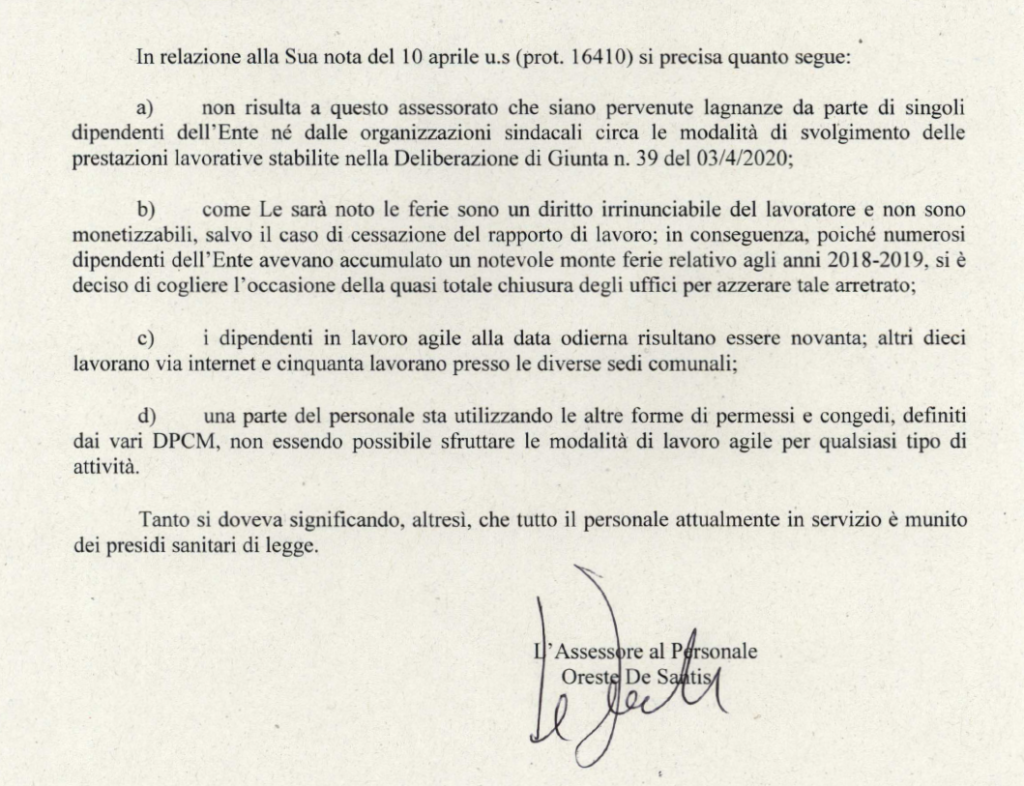 In relazione alla Sua nota del 10 aprile u.s (prot. 16410) si precisa quanto segue:

a) non risulta a questo assessorato che siano pervenute lagnanze da parte di singoli dipendenti dell'Ente né dalle organizzazioni sindacali circa le modalità di svolgimento delle prestazioni lavorative stabilite nella Deliberazione di Giunta n. 39 del 03/4/2020;

b) come Le sarà noto le ferie sono un diritto irrinunciabile del lavoratore e non sono monetizzabili, salvo il caso di cessazione del rapporto di lavoro; in conseguenza, poiché numerosi dipendenti dell'Ente avevano accumulato un notevole monte ferie relativo agli anni 2018-2019, si è deciso di cogliere l'occasione della quasi totale chiusura degli uffici per azzerare tale arretrato;

c) i dipendenti in lavoro agile alla data odierna risultano essere novanta; altri dieci lavorano via internet e cinquanta lavorano presso le diverse sedi comunali;

d) una parte del personale sta utilizzando le altre forme di permessi e congedi, definiti dai vari DPCM, non essendo possibile sfruttare le modalità di lavoro agile per qualsiasi tipo di attività.

Tanto si doveva significando, altresì, che tutto il personale attualmente in servizio è munito dei presidi sanitari di legge.

L'Assessore al Personale
Oreste De Santis